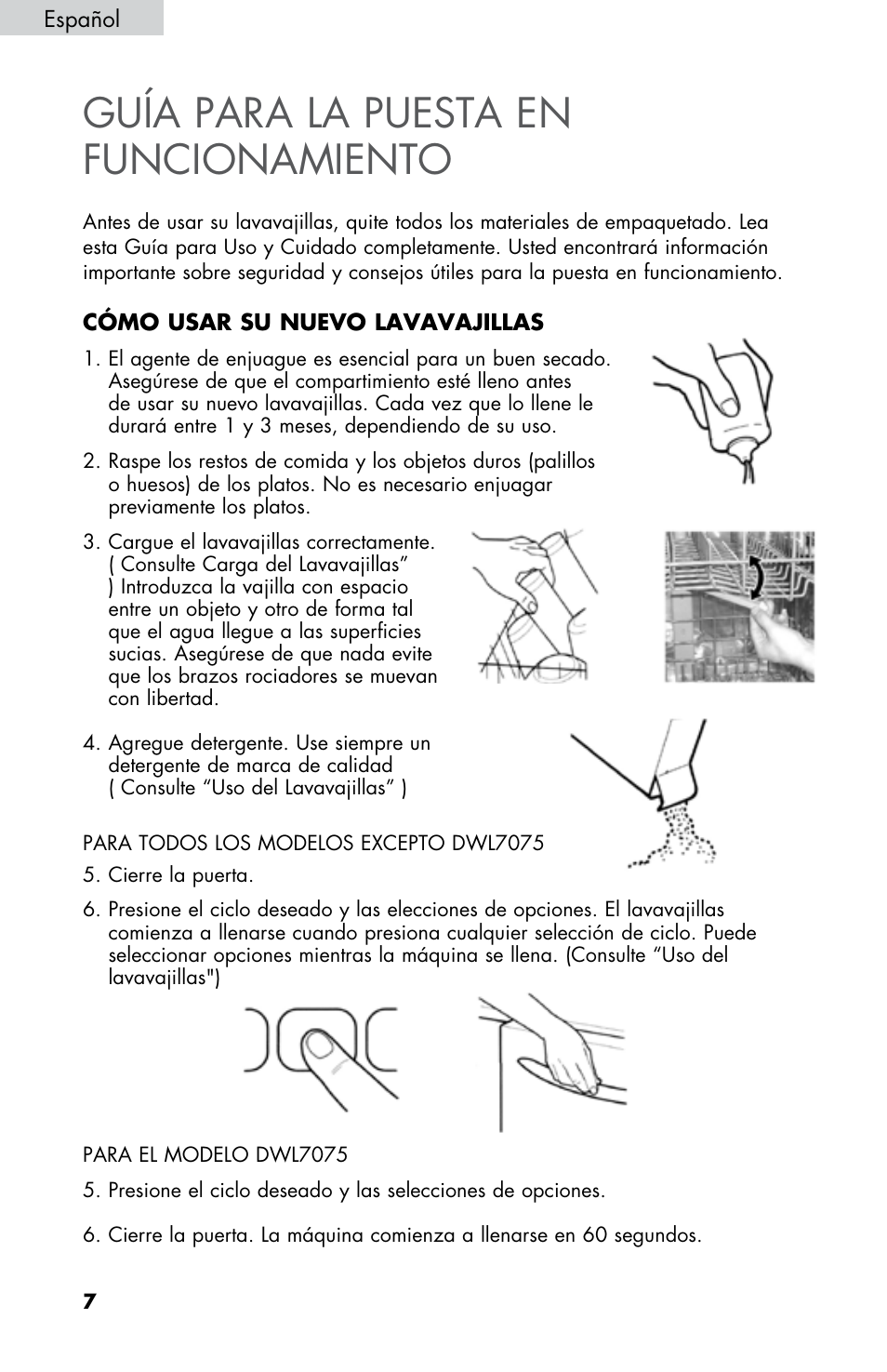 Español

GUÍA PARA LA PUESTA EN FUNCIONAMIENTO

Antes de usar su lavavajillas, quite todos los materiales de empaquetado. Lea esta Guía para Uso y Cuidado completamente. Usted encontrará información importante sobre seguridad y consejos útiles para la puesta en funcionamiento.

CÓMO USAR SU NUEVO LAVAVAJILLAS

1. El agente de enjuague es esencial para un buen secado. Asegúrese de que el compartimiento esté lleno antes de usar su nuevo lavavajillas. Cada vez que lo llene le durará entre 1 y 3 meses, dependiendo de su uso.

2. Raspe los restos de comida y los objetos duros (palillos o huesos) de los platos. No es necesario enjuagar previamente los platos.

3. Cargue el lavavajillas correctamente. ( Consulte Carga del Lavavajillas” ) Introduzca la vajilla con espacio entre un objeto y otro de forma tal que el agua llegue a las superficies sucias. Asegúrese de que nada evite que los brazos rociadores se muevan con libertad.

4. Agregue detergente. Use siempre un detergente de marca de calidad ( Consulte “Uso del Lavavajillas” )

PARA TODOS LOS MODELOS EXCEPTO DWL7075

5. Cierre la puerta.

6. Presione el ciclo deseado y las elecciones de opciones. El lavavajillas comienza a llenarse cuando presiona cualquier selección de ciclo. Puede seleccionar opciones mientras la máquina se llena. (Consulte “Uso del lavavajillas")

PARA EL MODELO DWL7075

5. Presione el ciclo deseado y las selecciones de opciones.

6. Cierre la puerta. La máquina comienza a llenarse en 60 segundos.

7